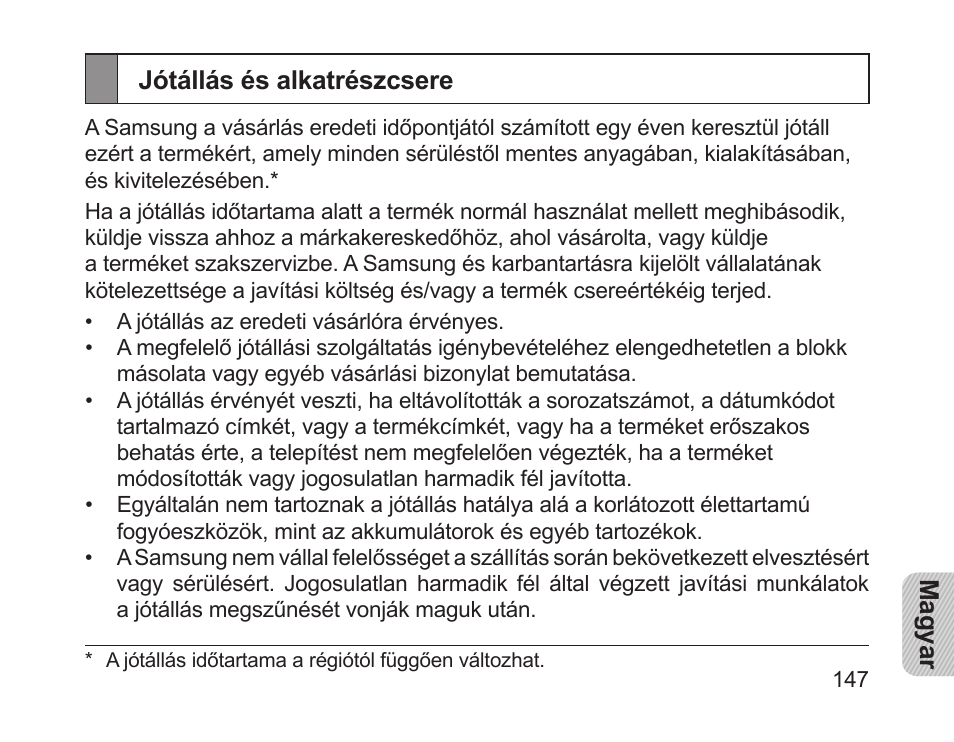 Jótállás és alkatrészcsere

A Samsung a vásárlás eredeti időpontjától számított egy éven keresztül jótáll ezért a termékért, amely minden sérüléstől mentes anyagában, kialakításában, és kivitelezésében.*

Ha a jótállás időtartama alatt a termék normál használat mellett meghibásodik, küldje vissza ahhoz a márkakereskedőhöz, ahol vásárolta, vagy küldje a terméket szakszervizbe. A Samsung és karbantartásra kijelölt vállalatának kötelezettsége a javítási költség és/vagy a termék csereértékéig terjed.

• A jótállás az eredeti vásárlóra érvényes.
• A megfelelő jótállási szolgáltatás igénybevételéhez elengedhetetlen a blokk másolata vagy egyéb vásárlási bizonylat bemutatása.
• A jótállás érvényét veszti, ha eltávolították a sorozatszámot, a dátumkódot tartalmazó címkét, vagy a termékcímkét, vagy ha a terméket erőszakos behatás érte, a telepítést nem megfelelően végezték, ha a terméket módosították vagy jogosulatlan harmadik fél javította.
• Egyáltalán nem tartoznak a jótállás hatálya alá a korlátozott élettartamú fogyóeszközök, mint az akkumulátorok és egyéb tartozékok.
• A Samsung nem vállal felelősséget a szállítás során bekövetkezett elvesztésért vagy sérülésért. Jogosulatlan harmadik fél által végzett javítási munkálatok a jótállás megszűnését vonják maguk után.

* A jótállás időtartama a régiótól függően változhat.

147

Magyar